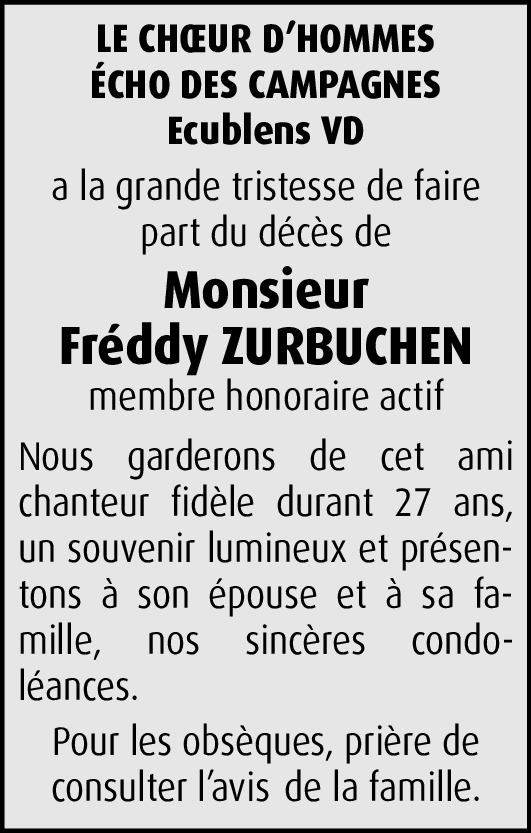 LE CHŒUR D'HOMMES
ÉCHO DES CAMPAGNES
Ecublens VD

a la grande tristesse de faire part du décès de

Monsieur
Fréddy ZURBUCHEN

membre honoraire actif

Nous garderons de cet ami chanteur fidèle durant 27 ans, un souvenir lumineux et présentons à son épouse et à sa famille, nos sincères condoléances.

Pour les obsèques, prière de consulter l'avis de la famille.